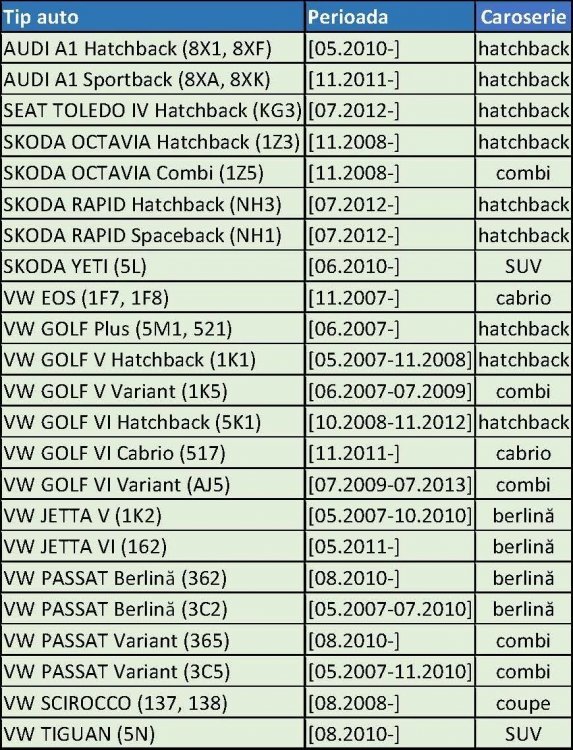 | Tip auto | Perioada | Caroserie |
|---|---|---|
| AUDI A1 Hatchback (8X1, 8XF) | [05.2010-] | hatchback |
| AUDI A1 Sportback (8XA, 8XK) | [11.2011-] | hatchback |
| SEAT TOLEDO IV Hatchback (KG3) | [07.2012-] | hatchback |
| SKODA OCTAVIA Hatchback (1Z3) | [11.2008-] | hatchback |
| SKODA OCTAVIA Combi (1Z5) | [11.2008-] | combi |
| SKODA RAPID Hatchback (NH3) | [07.2012-] | hatchback |
| SKODA RAPID Spaceback (NH1) | [07.2012-] | hatchback |
| SKODA YETI (5L) | [06.2010-] | SUV |
| VW EOS (1F7, 1F8) | [11.2007-] | cabrio |
| VW GOLF Plus (5M1, 521) | [06.2007-] | hatchback |
| VW GOLF V Hatchback (1K1) | [05.2007-11.2008] | hatchback |
| VW GOLF V Variant (1K5) | [06.2007-07.2009] | combi |
| VW GOLF VI Hatchback (5K1) | [10.2008-11.2012] | hatchback |
| VW GOLF VI Cabrio (517) | [11.2011-] | cabrio |
| VW GOLF VI Variant (AJ5) | [07.2009-07.2013] | combi |
| VW JETTA V (1K2) | [05.2007-10.2010] | berlină |
| VW JETTA VI (162) | [05.2011-] | berlină |
| VW PASSAT Berlină (362) | [08.2010-] | berlină |
| VW PASSAT Berlină (3C2) | [05.2007-07.2010] | berlină |
| VW PASSAT Variant (365) | [08.2010-] | combi |
| VW PASSAT Variant (3C5) | [05.2007-11.2010] | combi |
| VW SCIROCCO (137, 138) | [08.2008-] | coupe |
| VW TIGUAN (5N) | [08.2010-] | SUV |